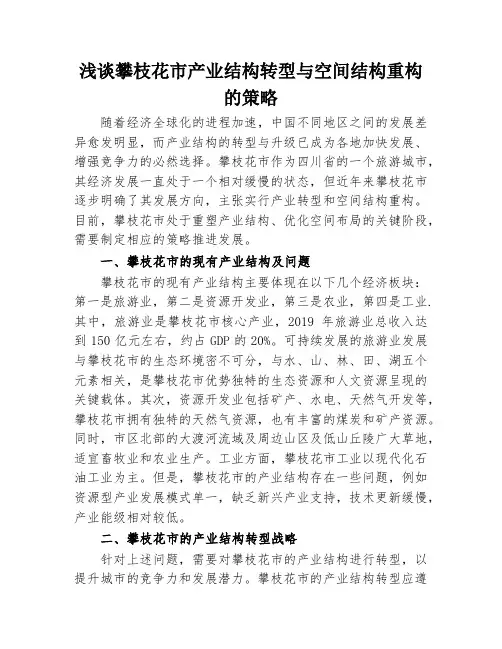 浅谈攀枝花市产业结构转型与空间结构重构的策略

随着经济全球化的进程加速，中国不同地区之间的发展差异愈发明显，而产业结构的转型与升级已成为各地加快发展、增强竞争力的必然选择。攀枝花市作为四川省的一个旅游城市，其经济发展一直处于一个相对缓慢的状态，但近年来攀枝花市逐步明确了其发展方向，主张实行产业转型和空间结构重构。目前，攀枝花市处于重塑产业结构、优化空间布局的关键阶段，需要制定相应的策略推进发展。

一、攀枝花市的现有产业结构及问题

攀枝花市的现有产业结构主要体现在以下几个经济板块：第一是旅游业，第二是资源开发业，第三是农业，第四是工业.其中，旅游业是攀枝花市核心产业，2019 年旅游业总收入达到 150 亿元左右，约占 GDP 的 20%。可持续发展的旅游业发展与攀枝花市的生态环境密不可分，与水、山、林、田、湖五个元素相关，是攀枝花市优势独特的生态资源和人文资源呈现的关键载体。其次，资源开发业包括矿产、水电、天然气开发等，攀枝花市拥有独特的天然气资源，也有丰富的煤炭和矿产资源。同时，市区北部的大渡河流域及周边山区及低山丘陵广大草地，适宜畜牧业和农业生产。工业方面，攀枝花市工业以现代化石油工业为主。但是，攀枝花市的产业结构存在一些问题，例如资源型产业发展模式单一，缺乏新兴产业支持，技术更新缓慢，产业能级相对较低。

二、攀枝花市的产业结构转型战略

针对上述问题，需要对攀枝花市的产业结构进行转型，以提升城市的竞争力和发展潜力。攀枝花市的产业结构转型应遵